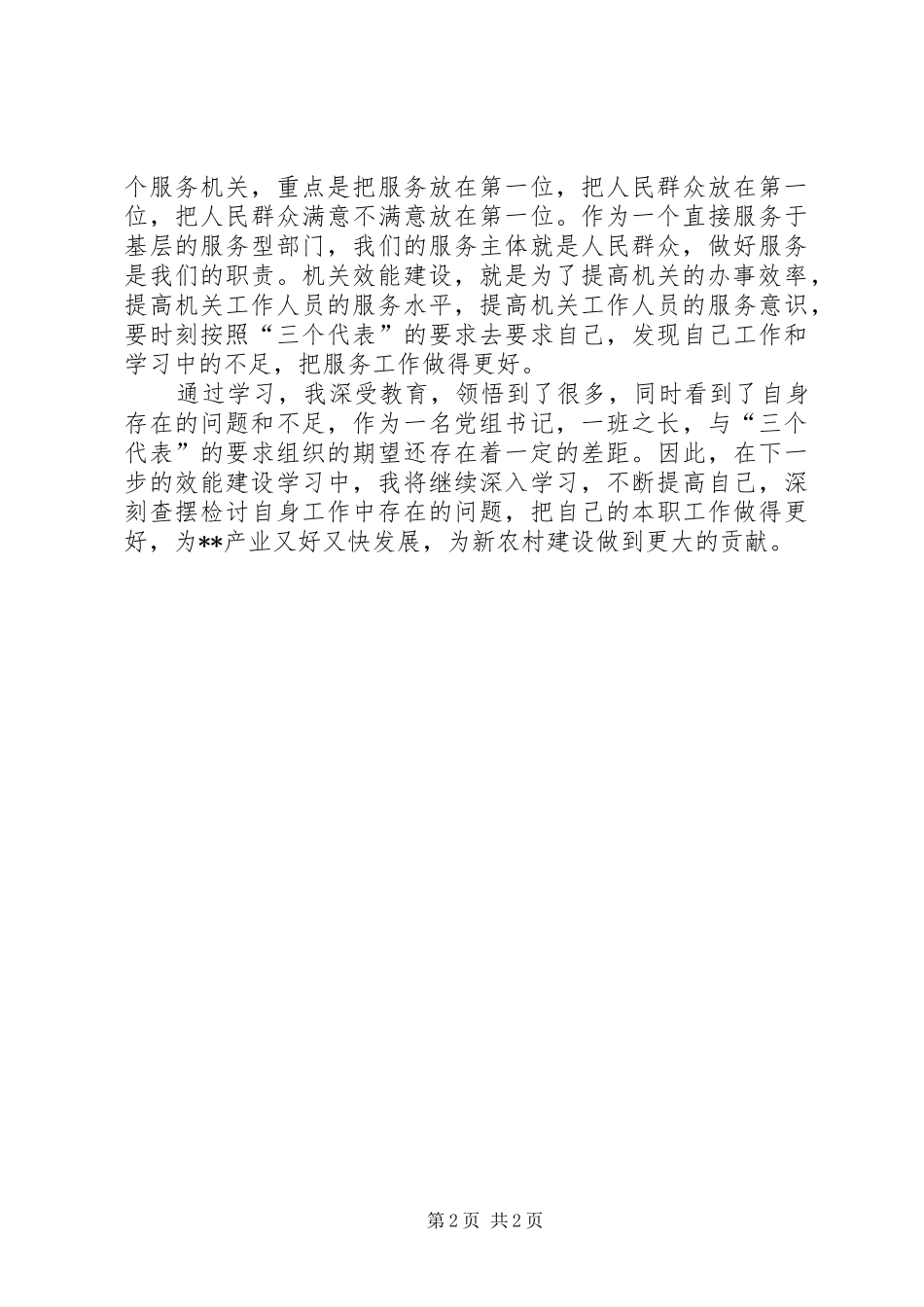 个服务机关，重点是把服务放在第一位，把人民群众放在第一位，把人民群众满意不满意放在第一位。作为一个直接服务于基层的服务型部门，我们的服务主体就是人民群众，做好服务是我们的职责。机关效能建设，就是为了提高机关的办事效率，提高机关工作人员的服务水平，提高机关工作人员的服务意识，要时刻按照“三个代表”的要求去要求自己，发现自己工作和学习中的不足，把服务工作做得更好。

通过学习，我深受教育，领悟到了很多，同时看到了自身存在的问题和不足，作为一名党组书记，一班之长，与“三个代表”的要求组织的期望还存在着一定的差距。因此，在下一步的效能建设学习中，我将继续深入学习，不断提高自己，深刻查摆检讨自身工作中存在的问题，把自己的本职工作做得更好，为**产业又好又快发展，为新农村建设做到更大的贡献。

第 2 页 共 2 页